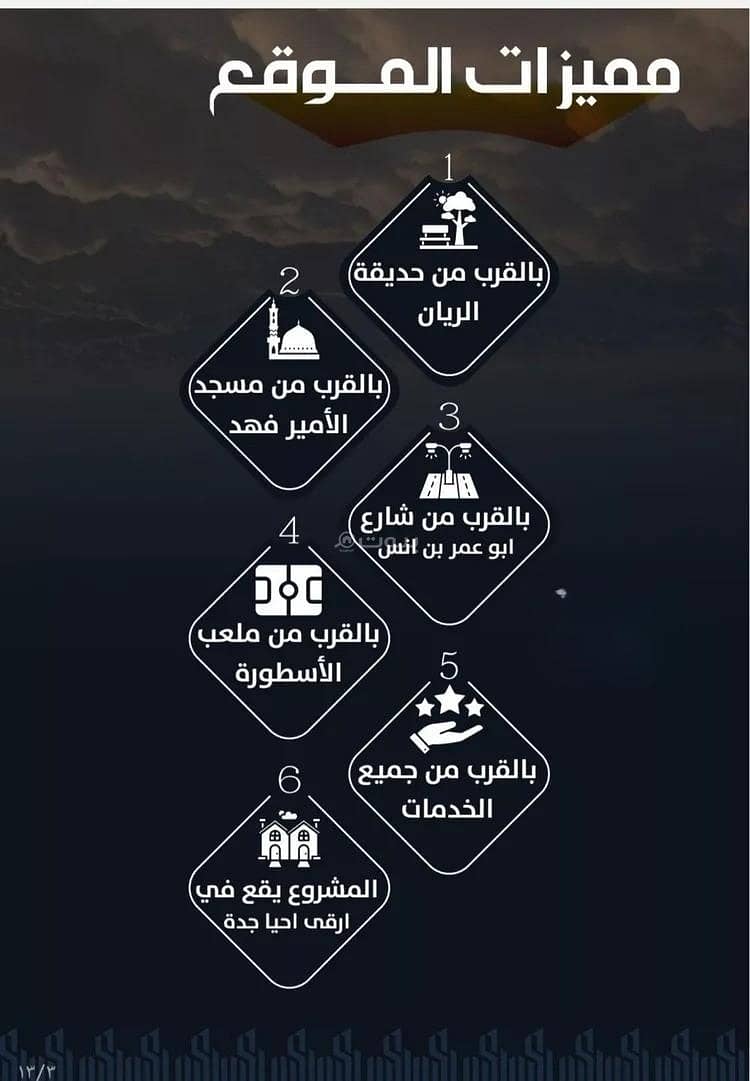 مميزات المـوقع

1
بالقرب من حديقة الريان

2
بالقرب من مسجد الأمير فهد

3
بالقرب من شارع ابو عمر بن انس

4
بالقرب من ملعب الأسطورة

5
بالقرب من جميع الخدمات

6
المشروع يقع في ارقى احيا جدة

١٣/٣